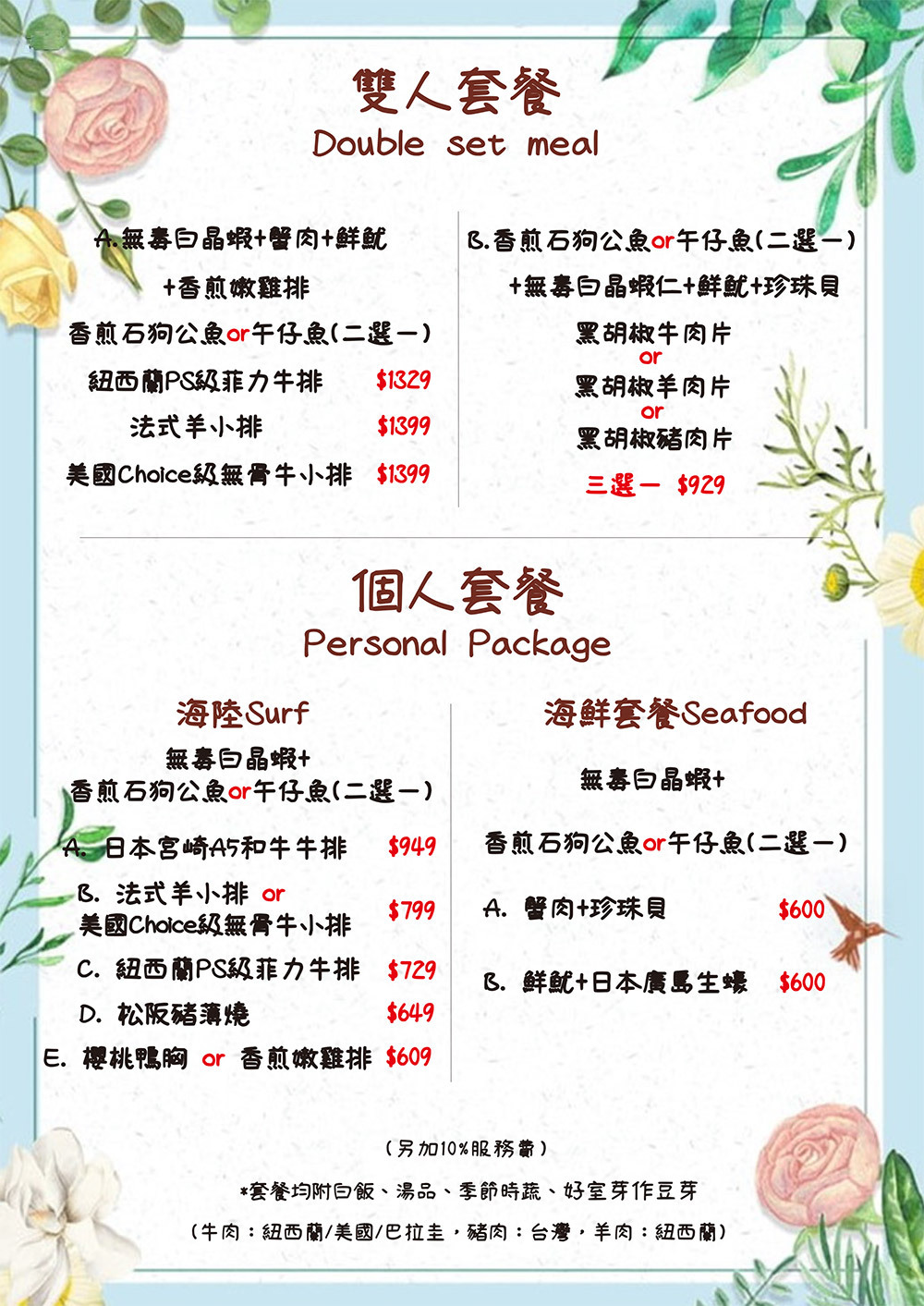 雙人套餐
Double set meal

A.無毒白晶蝦+蟹肉+鮮魷

+香煎嫩雞排

香煎石狗公魚or午仔魚(二選一)

紐西蘭PS級菲力牛排 $1329

法式羊小排 $1399

美國Choice級無骨牛小排 $1399

B.香煎石狗公魚or午仔魚(二選一)

+無毒白晶蝦仁+鮮魷+珍珠貝

黑胡椒牛肉片
or
黑胡椒羊肉片
or
黑胡椒豬肉片

三選一 $929

個人套餐
Personal Package

海陸Surf

無毒白晶蝦+
香煎石狗公魚or午仔魚(二選一)

A. 日本宮崎A5和牛牛排 $949

B. 法式羊小排 or
美國Choice級無骨牛小排 $799

C. 紐西蘭PS級菲力牛排 $729

D. 松阪豬薄燒 $649

E. 櫻桃鴨胸 or 香煎嫩雞排 $609

海鮮套餐Seafood

無毒白晶蝦+

香煎石狗公魚or午仔魚(二選一)

A. 蟹肉+珍珠貝 $600

B. 鮮魷+日本廣島生蠔 $600

(另加10%服務費)

*套餐均附白飯、湯品、季節時蔬、好室芽作豆芽

(牛肉:紐西蘭/美國/巴拉圭,豬肉:台灣,羊肉:紐西蘭)